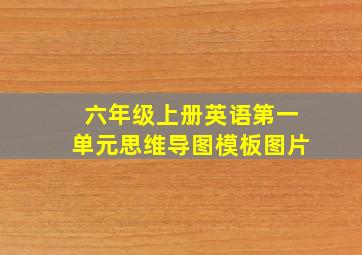 六年级上册英语第一单元思维导图模板图片